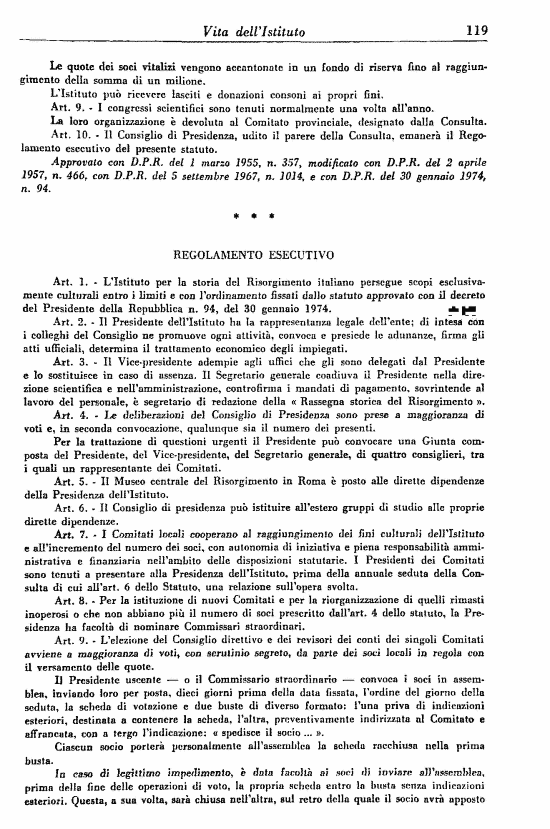 Vita dell'Istituto 119

Le quote dei soci vitalizi vengono accantonate in un fondo di riserva fino al raggiungimento della somma di un milione.

L'Istituto può ricevere lasciti e donazioni consoni ai propri fini.

Art. 9. - I congressi scientifici sono tenuti normalmente una volta all'anno.

La loro organizzazione è devoluta al Comitato provinciale, designato dalla Consulta.

Art. 10. - Il Consiglio di Presidenza, udito il parere della Consulta, emanerà il Regolamento esecutivo del presente statuto.

Approvato con D.P.R. del 1 marzo 1955, n. 357, modificato con D.P.R. del 2 aprile 1957, n. 466, con D.P.R. del 5 settembre 1967, n. 1014, e con D.P.R. del 30 gennaio 1974, n. 94.

* * *

REGOLAMENTO ESECUTIVO

Art. 1. - L'Istituto per la storia del Risorgimento italiano persegue scopi esclusivamente culturali entro i limiti e con l'ordinamento fissati dallo statuto approvato con il decreto del Presidente della Repubblica n. 94, del 30 gennaio 1974.

Art. 2. - Il Presidente dell'Istituto ha la rappresentanza legale dell'ente; di intesa con i colleghi del Consiglio ne promuove ogni attività, convoca e presiede le adunanze, firma gli atti ufficiali, determina il trattamento economico degli impiegati.

Art. 3. - Il Vice-presidente adempie agli uffici che gli sono delegati dal Presidente e lo sostituisce in caso di assenza. Il Segretario generale coadiuva il Presidente nella direzione scientifica e nell'amministrazione, controfirma i mandati di pagamento, sovrintende al lavoro del personale, è segretario di redazione della « Rassegna storica del Risorgimento ».

Art. 4. - Le deliberazioni del Consiglio di Presidenza sono prese a maggioranza di voti e, in seconda convocazione, qualunque sia il numero dei presenti.

Per la trattazione di questioni urgenti il Presidente può convocare una Giunta composta del Presidente, del Vice-presidente, del Segretario generale, di quattro consiglieri, tra i quali un rappresentante dei Comitati.

Art. 5. - Il Museo centrale del Risorgimento in Roma è posto alle dirette dipendenze della Presidenza dell'Istituto.

Art. 6. - Il Consiglio di presidenza può istituire all'estero gruppi di studio alle proprie dirette dipendenze.

Art. 7. - I Comitati locali cooperano al raggiungimento dei fini culturali dell'Istituto e all'incremento del numero dei soci, con autonomia di iniziativa e piena responsabilità amministrativa e finanziaria nell'ambito delle disposizioni statutarie. I Presidenti dei Comitati sono tenuti a presentare alla Presidenza dell'Istituto, prima della annuale seduta della Consulta di cui all'art. 6 dello Statuto, una relazione sull'opera svolta.

Art. 8. - Per la istituzione di nuovi Comitati e per la riorganizzazione di quelli rimasti inoperosi o che non abbiano più il numero di soci prescritto dall'art. 4 dello statuto, la Presidenza ha facoltà di nominare Commissari straordinari.

Art. 9. - L'elezione del Consiglio direttivo e dei revisori dei conti dei singoli Comitati avviene a maggioranza di voti, con scrutinio segreto, da parte dei soci locali in regola con il versamento delle quote.

Il Presidente uscente — o il Commissario straordinario — convoca i soci in assemblea, inviando loro per posta, dieci giorni prima della data fissata, l'ordine del giorno della seduta, la scheda di votazione e due buste di diverso formato: l'una priva di indicazioni esteriori, destinata a contenere la scheda, l'altra, preventivamente indirizzata al Comitato e affrancata, con a tergo l'indicazione: « spedisce il socio ... ».

Ciascun socio porterà personalmente all'assemblea la scheda racchiusa nella prima busta.

In caso di legittimo impedimento, è data facoltà ai soci di inviare all'assemblea, prima della fine delle operazioni di voto, la propria scheda entro la busta senza indicazioni esteriori. Questa, a sua volta, sarà chiusa nell'altra, sul retro della quale il socio avrà apposto